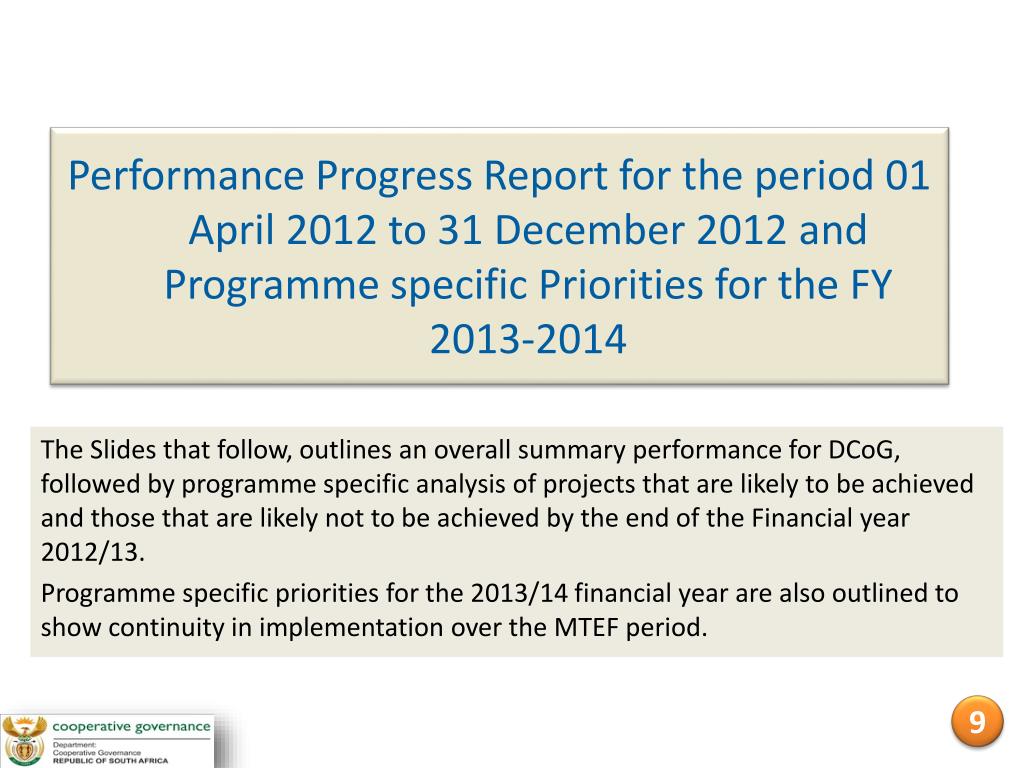 Performance Progress Report for the period 01 April 2012 to 31 December 2012 and Programme specific Priorities for the FY 2013-2014

The Slides that follow, outlines an overall summary performance for DCoG, followed by programme specific analysis of projects that are likely to be achieved and those that are likely not to be achieved by the end of the Financial year 2012/13.

Programme specific priorities for the 2013/14 financial year are also outlined to show continuity in implementation over the MTEF period.

cooperative governance

Department:
Cooperative Governance
REPUBLIC OF SOUTH AFRICA

9